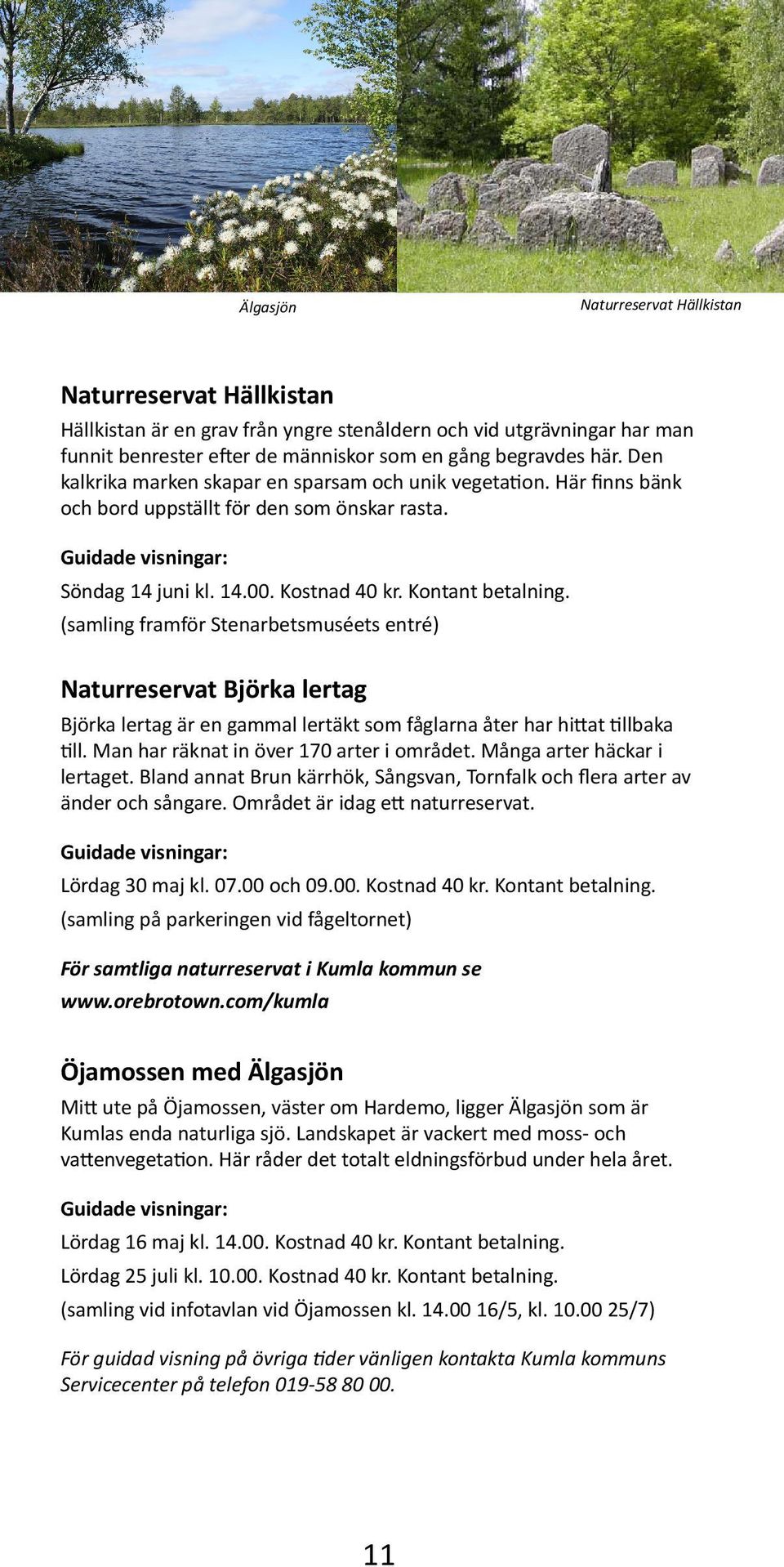 Älgasjön

Naturreservat Hällkistan

Naturreservat Hällkistan

Hällkistan är en grav från yngre stenåldern och vid utgrävningar har man funnit benrester efter de människor som en gång begravdes här. Den kalkrika marken skapar en sparsam och unik vegetation. Här finns bänk och bord uppställt för den som önskar rasta.

Guidade visningar:

Söndag 14 juni kl. 14.00. Kostnad 40 kr. Kontant betalning.

(samling framför Stenarbetsmuséets entré)

Naturreservat Björka lertag

Björka lertag är en gammal lertäkt som fåglarna åter har hittat tillbaka till. Man har räknat in över 170 arter i området. Många arter häckar i lertaget. Bland annat Brun kärrhök, Sångsvan, Tornfalk och flera arter av änder och sångare. Området är idag ett naturreservat.

Guidade visningar:

Lördag 30 maj kl. 07.00 och 09.00. Kostnad 40 kr. Kontant betalning.

(samling på parkeringen vid fågeltornet)

För samtliga naturreservat i Kumla kommun se www.orebrotown.com/kumla

Öjamossen med Älgasjön

Mitt ute på Öjamossen, väster om Hardemo, ligger Älgasjön som är Kumlas enda naturliga sjö. Landskapet är vackert med moss- och vattenvegetation. Här råder det totalt eldningsförbud under hela året.

Guidade visningar:

Lördag 16 maj kl. 14.00. Kostnad 40 kr. Kontant betalning.

Lördag 25 juli kl. 10.00. Kostnad 40 kr. Kontant betalning.

(samling vid infotavlan vid Öjamossen kl. 14.00 16/5, kl. 10.00 25/7)

För guidad visning på övriga tider vänligen kontakta Kumla kommuns Servicecenter på telefon 019-58 80 00.

11